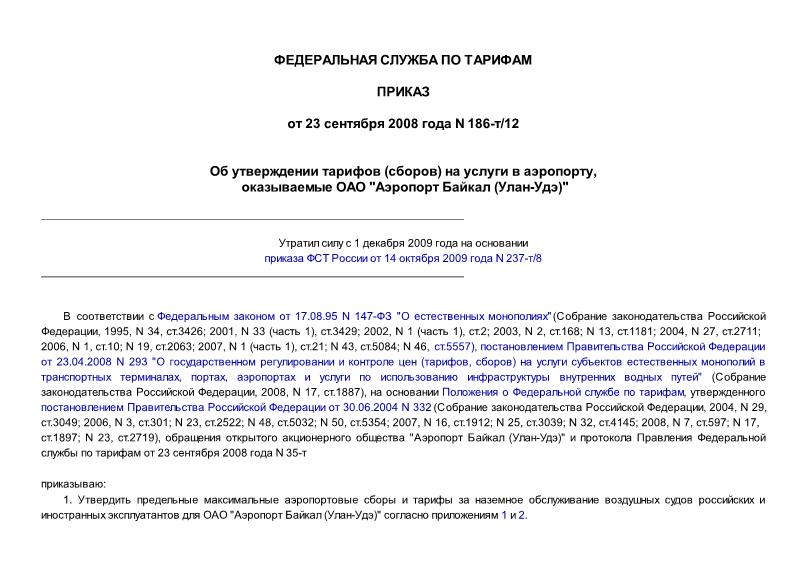 ФЕДЕРАЛЬНАЯ СЛУЖБА ПО ТАРИФАМ

ПРИКАЗ

от 23 сентября 2008 года N 186-т/12

Об утверждении тарифов (сборов) на услуги в аэропорту, оказываемые ОАО "Аэропорт Байкал (Улан-Удэ)"

Утратил силу с 1 декабря 2009 года на основании приказа ФСТ России от 14 октября 2009 года N 237-т/8

В соответствии с Федеральным законом от 17.08.95 N 147-ФЗ "О естественных монополиях"(Собрание законодательства Российской Федерации, 1995, N 34, ст.3426; 2001, N 33 (часть 1), ст.3429; 2002, N 1 (часть 1), ст.2; 2003, N 2, ст.168; N 13, ст.1181; 2004, N 27, ст.2711; 2006, N 1, ст.10; N 19, ст.2063; 2007, N 1 (часть 1), ст.21; N 43, ст.5084; N 46, ст.5557), постановлением Правительства Российской Федерации от 23.04.2008 N 293 "О государственном регулировании и контроле цен (тарифов, сборов) на услуги субъектов естественных монополий в транспортных терминалах, портах, аэропортах и услуги по использованию инфраструктуры внутренних водных путей" (Собрание законодательства Российской Федерации, 2008, N 17, ст.1887), на основании Положения о Федеральной службе по тарифам, утвержденного постановлением Правительства Российской Федерации от 30.06.2004 N 332 (Собрание законодательства Российской Федерации, 2004, N 29, ст.3049; 2006, N 3, ст.301; N 23, ст.2522; N 48, ст.5032; N 50, ст.5354; 2007, N 16, ст.1912; N 25, ст.3039; N 32, ст.4145; 2008, N 7, ст.597; N 17, ст.1897; N 23, ст.2719), обращения открытого акционерного общества "Аэропорт Байкал (Улан-Удэ)" и протокола Правления Федеральной службы по тарифам от 23 сентября 2008 года N 35-т

приказываю:

1. Утвердить предельные максимальные аэропортовые сборы и тарифы за наземное обслуживание воздушных судов российских и иностранных эксплуатантов для ОАО "Аэропорт Байкал (Улан-Удэ)" согласно приложениям 1 и 2.